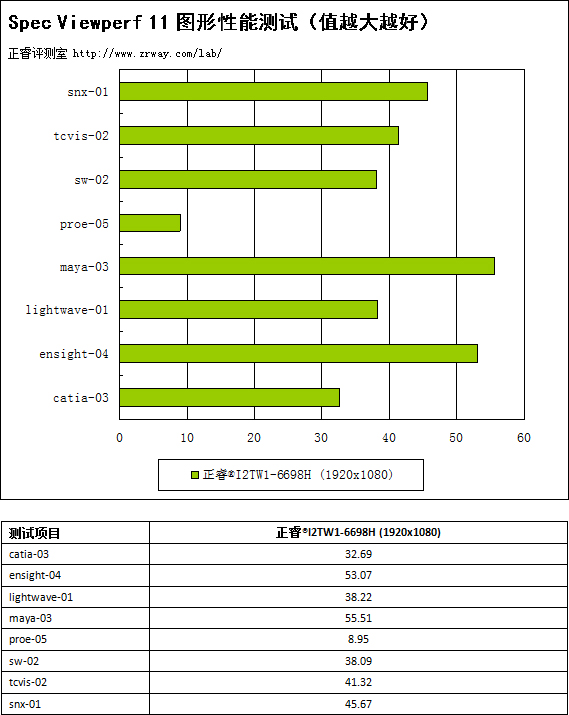 Spec Viewperf 11 图形性能测试（值越大越好）

正睿评测室 http://www.zrway.com/lab/

snx-01
tcvis-02
sw-02
proe-05
maya-03
lightwave-01
ensight-04
catia-03

0 10 20 30 40 50 60

正睿®I2TW1-6698H (1920x1080)

| 测试项目 | 正睿®I2TW1-6698H (1920x1080) |
|---|---|
| catia-03 | 32.69 |
| ensight-04 | 53.07 |
| lightwave-01 | 38.22 |
| maya-03 | 55.51 |
| proe-05 | 8.95 |
| sw-02 | 38.09 |
| tcvis-02 | 41.32 |
| snx-01 | 45.67 |